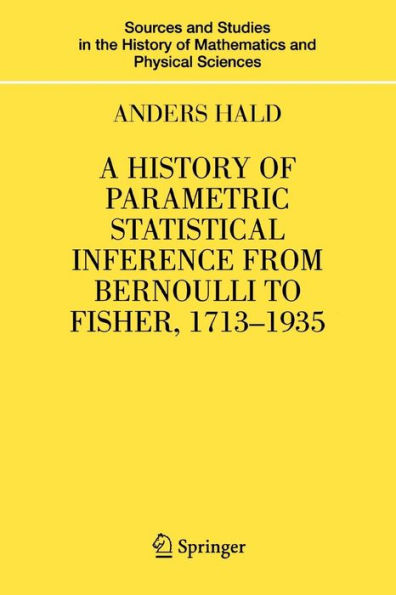 Sources and Studies
in the History of Mathematics and
Physical Sciences

ANDERS HALD

A HISTORY OF PARAMETRIC STATISTICAL INFERENCE FROM BERNOULLI TO FISHER, 1713–1935

Springer